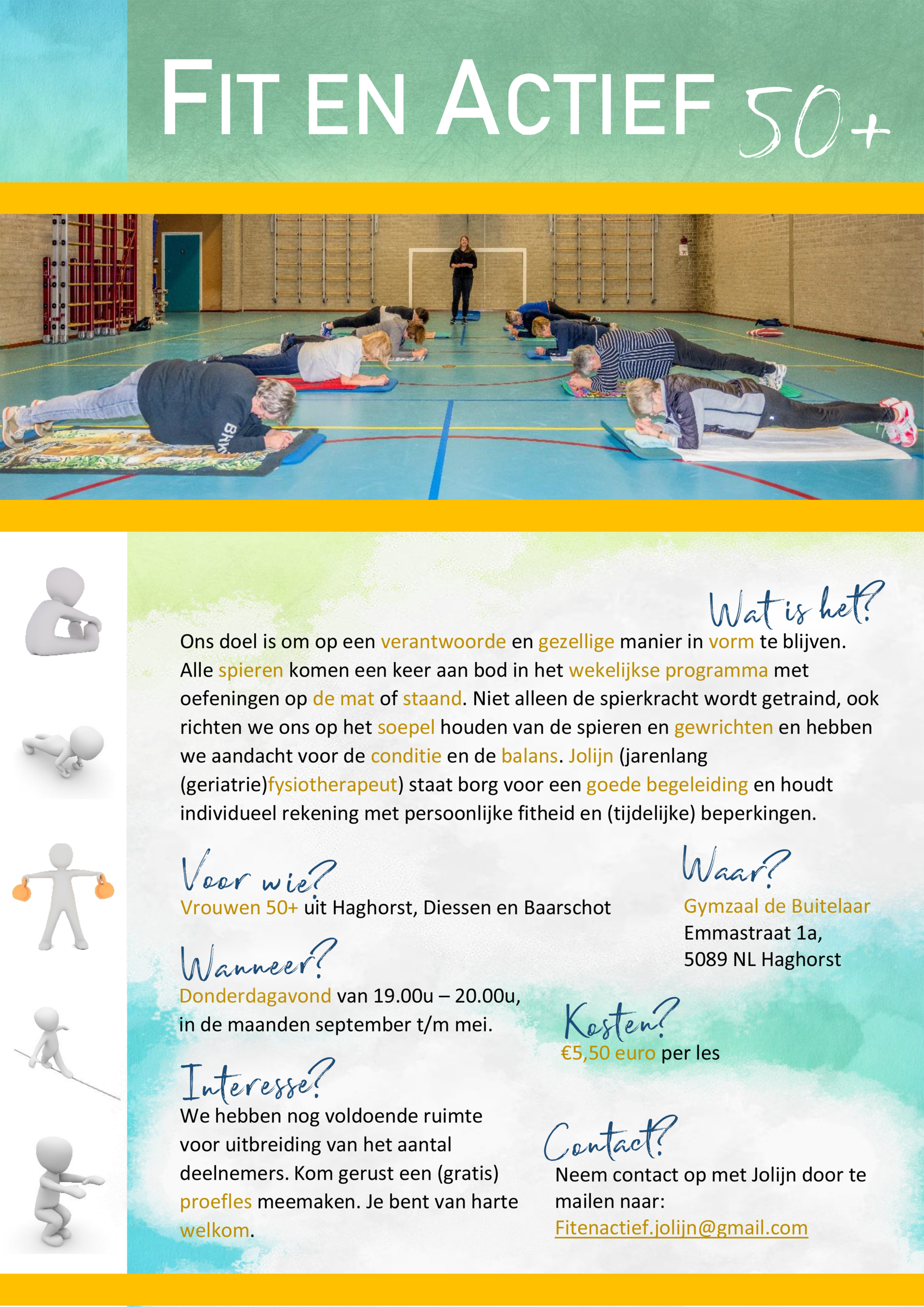 FIT EN ACTIEF 50+

Wat is het?

Ons doel is om op een verantwoorde en gezellige manier in vorm te blijven. Alle spieren komen een keer aan bod in het wekelijkse programma met oefeningen op de mat of staand. Niet alleen de spierkracht wordt getraind, ook richten we ons op het soepel houden van de spieren en gewrichten en hebben we aandacht voor de conditie en de balans. Jolijn (jarenlang (geriatrie)fysiotherapeut) staat borg voor een goede begeleiding en houdt individueel rekening met persoonlijke fitheid en (tijdelijke) beperkingen.

Voor wie?
Vrouwen 50+ uit Haghorst, Diessen en Baarschot

Wanneer?
Donderdagavond van 19.00u – 20.00u, in de maanden september t/m mei.

Interesse?
We hebben nog voldoende ruimte voor uitbreiding van het aantal deelnemers. Kom gerust een (gratis) proefles meemaken. Je bent van harte welkom.

Waar?
Gymzaal de Buitelaar
Emmastraat 1a,
5089 NL Haghorst

Kosten?
€5,50 euro per les

Contact?
Neem contact op met Jolijn door te mailen naar:
Fitenactief.jolijn@gmail.com